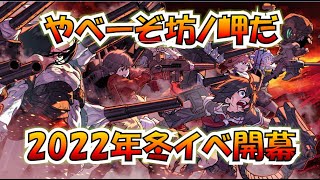 やべーぞ坊ノ岬だ

2022年冬イベ開幕